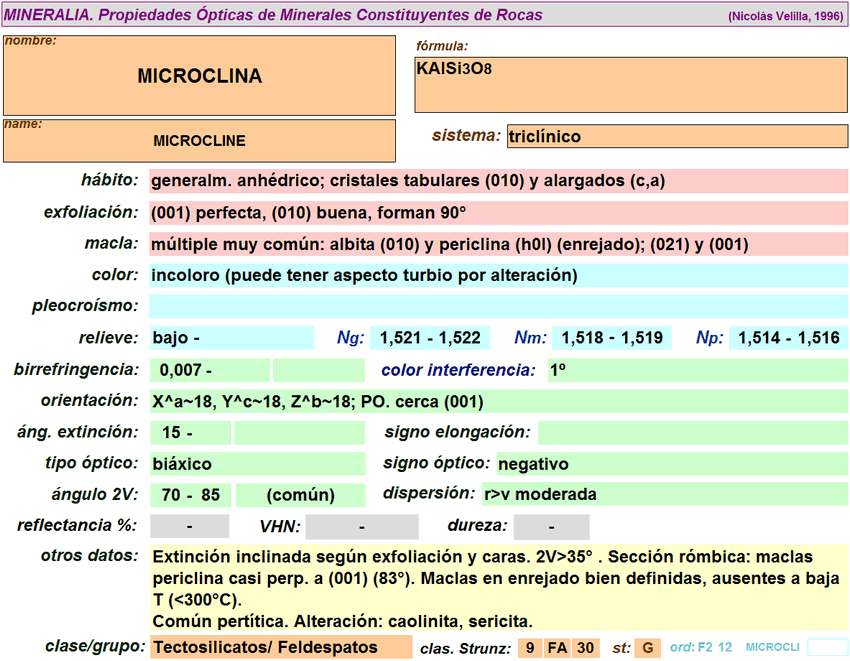 MINERALIA. Propiedades Ópticas de Minerales Constituyentes de Rocas (Nicolás Velilla, 1996)

nombre:
MICROCLINA

fórmula:
KAlSi3O8

name:
MICROCLINE

sistema: triclínico

hábito: generalm. anhédrico; cristales tabulares (010) y alargados (c,a)

exfoliación: (001) perfecta, (010) buena, forman 90°

macla: múltiple muy común: albita (010) y periclina (h0l) (enrejado); (021) y (001)

color: incoloro (puede tener aspecto turbio por alteración)

pleocroísmo:

relieve: bajo - Ng: 1,521 - 1,522 Nm: 1,518 - 1,519 Np: 1,514 - 1,516

birrefringencia: 0,007 - color interferencia: 1º

orientación: X^a~18, Y^c~18, Z^b~18; PO. cerca (001)

áng. extinción: 15 - signo elongación:

tipo óptico: biáxico signo óptico: negativo

ángulo 2V: 70 - 85 (común) dispersión: r>v moderada

reflectancia %: - VHN: - dureza: -

otros datos: Extinción inclinada según exfoliación y caras. 2V>35° . Sección rómbica: maclas periclina casi perp. a (001) (83°). Maclas en enrejado bien definidas, ausentes a baja T (<300°C).
Común pertítica. Alteración: caolinita, sericita.

clase/grupo: Tectosilicatos/ Feldespatos clas. Strunz: 9 FA 30 st: G ord: F2 12 MICROCLI